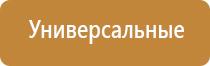 Универсальные